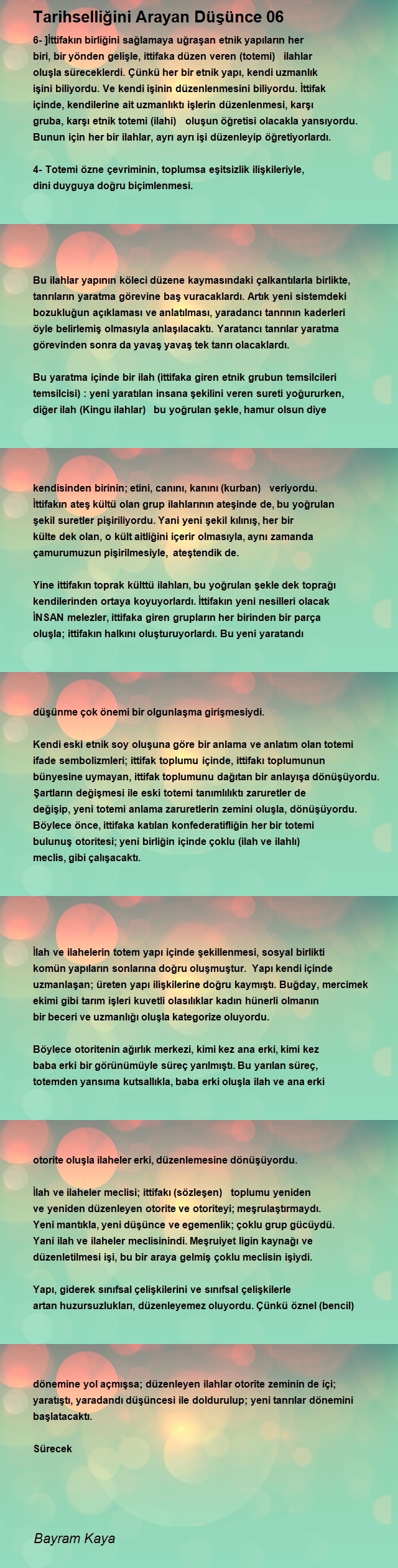 Tarihselliğini Arayan Düşünce 06

6- ]İttifakın birliğini sağlamaya uğraşan etnik yapıların her biri, bir yönden gelişle, ittifaka düzen veren (totemi) ilahlar oluşla süreceklerdi. Çünkü her bir etnik yapı, kendi uzmanlık işini biliyordu. Ve kendi işinin düzenlenmesini biliyordu. İttifak içinde, kendilerine ait uzmanlıktı işlerin düzenlenmesi, karşı gruba, karşı etnik totemi (ilahi) oluşun öğretisi olacakla yansıyordu. Bunun için her bir ilahlar, ayrı ayrı işi düzenleyip öğretiyorlardı.

4- Totemi özne çevriminin, toplumsa eşitsizlik ilişkileriyle, dini duyguya doğru biçimlenmesi.

Bu ilahlar yapının köleci düzene kaymasındaki çalkantılarla birlikte, tanrıların yaratma görevine baş vuracaklardı. Artık yeni sistemdeki bozukluğun açıklaması ve anlatılması, yaradancı tanrının kaderleri öyle belirlemiş olmasıyla anlaşılacaktı. Yaratancı tanrılar yaratma görevinden sonra da yavaş yavaş tek tanrı olacaklardı.

Bu yaratma içinde bir ilah (ittifaka giren etnik grubun temsilcileri temsilcisi) : yeni yaratılan insana şekilini veren sureti yoğururken, diğer ilah (Kingu ilahlar) bu yoğrulan şekle, hamur olsun diye

kendisinden birinin; etini, canını, kanını (kurban) veriyordu. İttifakın ateş kültü olan grup ilahlarının ateşinde de, bu yoğrulan şekil suretler pişiriliyordu. Yani yeni şekil kılınış, her bir külte dek olan, o kült aitliğini içerir olmasıyla, aynı zamanda çamurumuzun pişirilmesiyle, ateştendik de.

Yine ittifakın toprak külttü ilahları, bu yoğrulan şekle dek toprağı kendilerinden ortaya koyuyorlardı. İttifakın yeni nesilleri olacak İNSAN melezler, ittifaka giren grupların her birinden bir parça oluşla; ittifakın halkını oluşturuyorlardı. Bu yeni yaratandı

düşünme çok önemi bir olgunlaşma girişmesiydi.

Kendi eski etnik soy oluşuna göre bir anlama ve anlatım olan totemi ifade sembolizmleri; ittifak toplumu içinde, ittifakı toplumunun bünyesine uymayan, ittifak toplumunu dağıtan bir anlayışa dönüşüyordu. Şartların değişmesi ile eski totemi tanımlılıktı zaruretler de değişip, yeni totemi anlama zaruretlerin zemini oluşla, dönüşüyordu. Böylece önce, ittifaka katılan konfederatifliğin her bir totemi bulunuş otoritesi; yeni birliğin içinde çoklu (ilah ve ilahlı) meclis, gibi çalışacaktı.

İlah ve ilahelerin totem yapı içinde şekillenmesi, sosyal birlikti komün yapıların sonlarına doğru oluşmuştur. Yapı kendi içinde uzmanlaşan; üreten yapı ilişkilerine doğru kaymıştı. Buğday, mercimek ekimi gibi tarım işleri kuvetli olasılıklar kadın hünerli olmanın bir beceri ve uzmanlığı oluşla kategorize oluyordu.

Böylece otoritenin ağırlık merkezi, kimi kez ana erki, kimi kez baba erki bir görünümüyle süreç yarılmıştı. Bu yarılan süreç, totemden yansıma kutsallıkla, baba erki oluşla ilah ve ana erki

otorite oluşla ilaheler erki, düzenlemesine dönüşüyordu.

İlah ve ilaheler meclisi; ittifakı (sözleşen) toplumu yeniden ve yeniden düzenleyen otorite ve otoriteyi; meşrulaştırmaydı. Yeni mantıkla, yeni düşünce ve egemenlik; çoklu grup gücüydü. Yani ilah ve ilaheler meclisinindi. Meşruiyet ligin kaynağı ve düzenletilmesi işi, bu bir araya gelmiş çoklu meclisin işiydi.

Yapı, giderek sınıfsal çelişkilerini ve sınıfsal çelişkilerle artan huzursuzlukları, düzenleyemez oluyordu. Çünkü öznel (bencil)

dönemine yol açmışsa; düzenleyen ilahlar otorite zeminin de içi; yaratıştı, yaradandı düşüncesi ile doldurulup; yeni tanrılar dönemini başlatacaktı.

Sürecek

Bayram Kaya